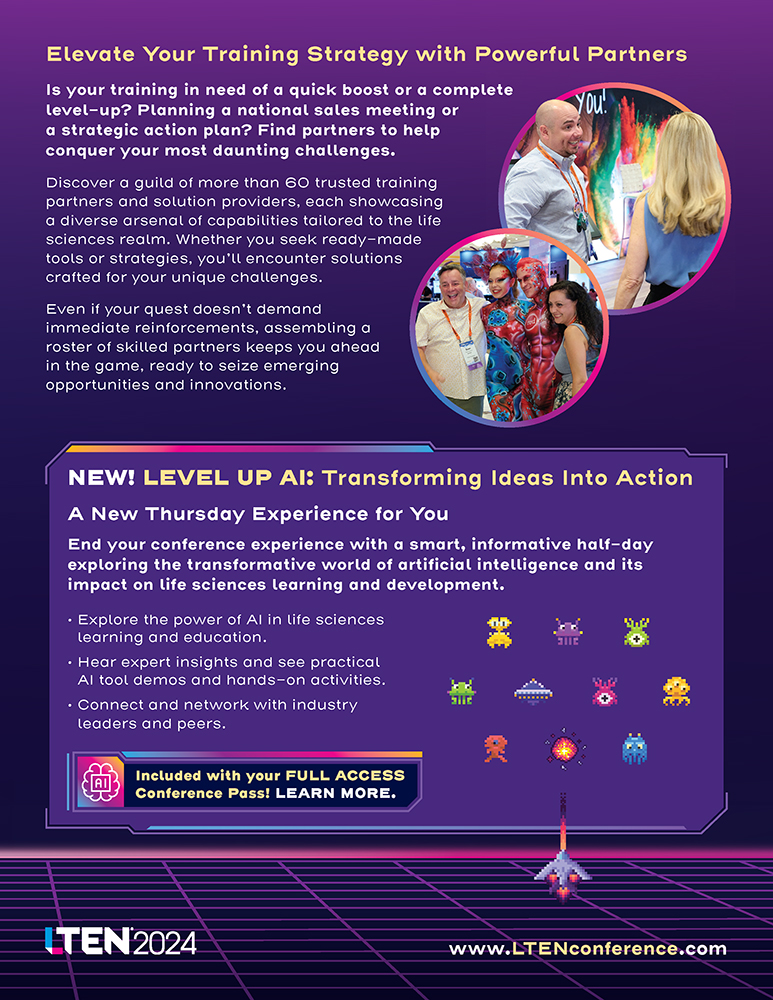 Elevate Your Training Strategy with Powerful Partners

Is your training in need of a quick boost or a complete level-up? Planning a national sales meeting or a strategic action plan? Find partners to help conquer your most daunting challenges.

Discover a guild of more than 60 trusted training partners and solution providers, each showcasing a diverse arsenal of capabilities tailored to the life sciences realm. Whether you seek ready-made tools or strategies, you'll encounter solutions crafted for your unique challenges.

Even if your quest doesn't demand immediate reinforcements, assembling a roster of skilled partners keeps you ahead in the game, ready to seize emerging opportunities and innovations.

You!

NEW! LEVEL UP AI: Transforming Ideas Into Action

A New Thursday Experience for You

End your conference experience with a smart, informative half-day exploring the transformative world of artificial intelligence and its impact on life sciences learning and development.

• Explore the power of AI in life sciences learning and education.
• Hear expert insights and see practical AI tool demos and hands-on activities.
• Connect and network with industry leaders and peers.

AI

Included with your FULL ACCESS Conference Pass! LEARN MORE.

LTEN 2024

www.LTENconference.com